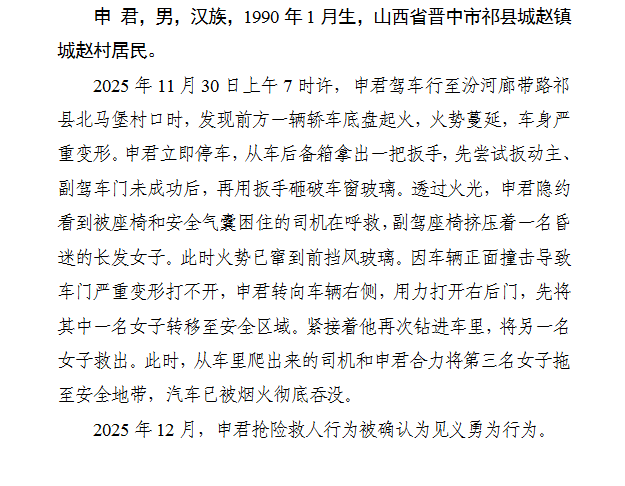 申 君，男，汉族，1990 年 1 月生，山西省晋中市祁县城赵镇城赵村居民。

2025 年 11 月 30 日上午 7 时许，申君驾车行至汾河廊带路祁县北马堡村口时，发现前方一辆轿车底盘起火，火势蔓延，车身严重变形。申君立即停车，从车后备箱拿出一把扳手，先尝试扳动主、副驾车门未成功后，再用扳手砸破车窗玻璃。透过火光，申君隐约看到被座椅和安全气囊困住的司机在呼救，副驾座椅挤压着一名昏迷的长发女子。此时火势已窜到前挡风玻璃。因车辆正面撞击导致车门严重变形打不开，申君转向车辆右侧，用力打开右后门，先将其中一名女子转移至安全区域。紧接着他再次钻进车里，将另一名女子救出。此时，从车里爬出来的司机和申君合力将第三名女子拖至安全地带，汽车已被烟火彻底吞没。

2025 年 12 月，申君抢险救人行为被确认为见义勇为行为。